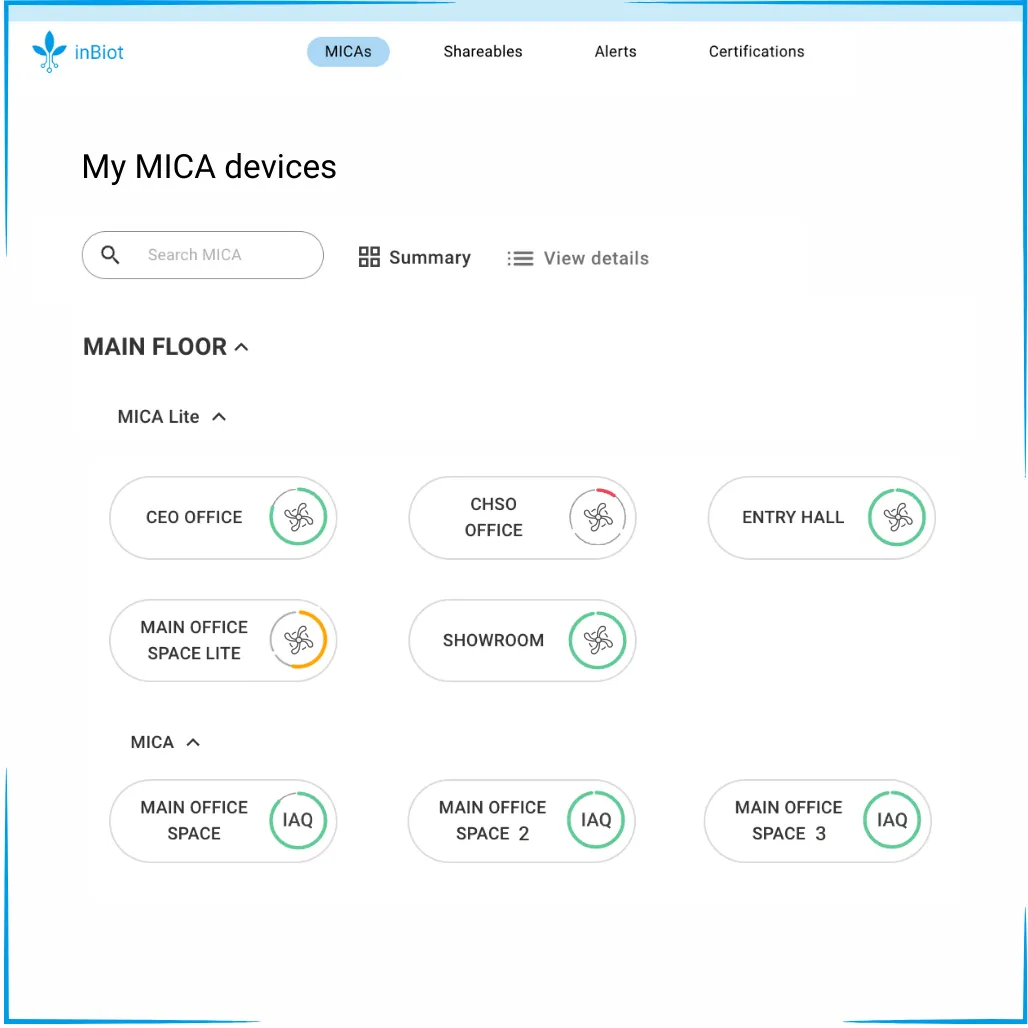 inBiot

MICAs Shareables Alerts Certifications

My MICA devices

Search MICA

Summary

View details

MAIN FLOOR

MICA Lite

CEO OFFICE

CHSO OFFICE

ENTRY HALL

MAIN OFFICE SPACE LITE

SHOWROOM

MICA

MAIN OFFICE SPACE

IAQ

MAIN OFFICE SPACE 2

IAQ

MAIN OFFICE SPACE 3

IAQ